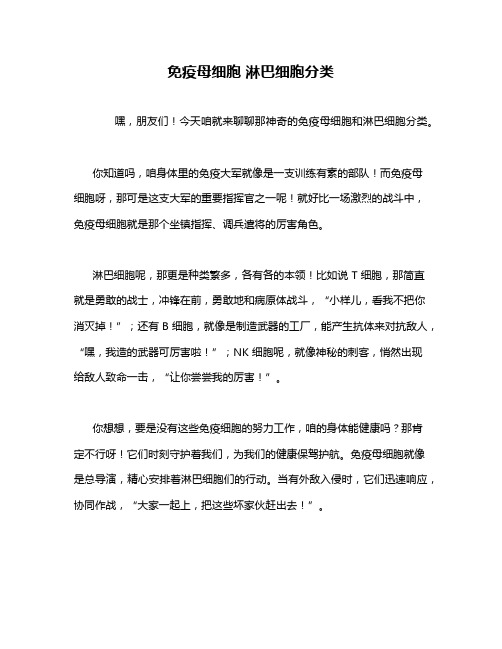 免疫母细胞 淋巴细胞分类

嘿，朋友们！今天咱就来聊聊那神奇的免疫母细胞和淋巴细胞分类。

你知道吗，咱身体里的免疫大军就像是一支训练有素的部队！而免疫母细胞呀，那可是这支大军的重要指挥官之一呢！就好比一场激烈的战斗中，免疫母细胞就是那个坐镇指挥、调兵遣将的厉害角色。

淋巴细胞呢，那更是种类繁多，各有各的本领！比如说 T 细胞，那简直就是勇敢的战士，冲锋在前，勇敢地和病原体战斗，“小样儿，看我不把你消灭掉！”；还有 B 细胞，就像是制造武器的工厂，能产生抗体来对抗敌人，“嘿，我造的武器可厉害啦！”；NK 细胞呢，就像神秘的刺客，悄然出现给敌人致命一击，“让你尝尝我的厉害！”。

你想想，要是没有这些免疫细胞的努力工作，咱的身体能健康吗？那肯定不行呀！它们时刻守护着我们，为我们的健康保驾护航。免疫母细胞就像是总导演，精心安排着淋巴细胞们的行动。当有外敌入侵时，它们迅速响应，协同作战，“大家一起上，把这些坏家伙赶出去！”。